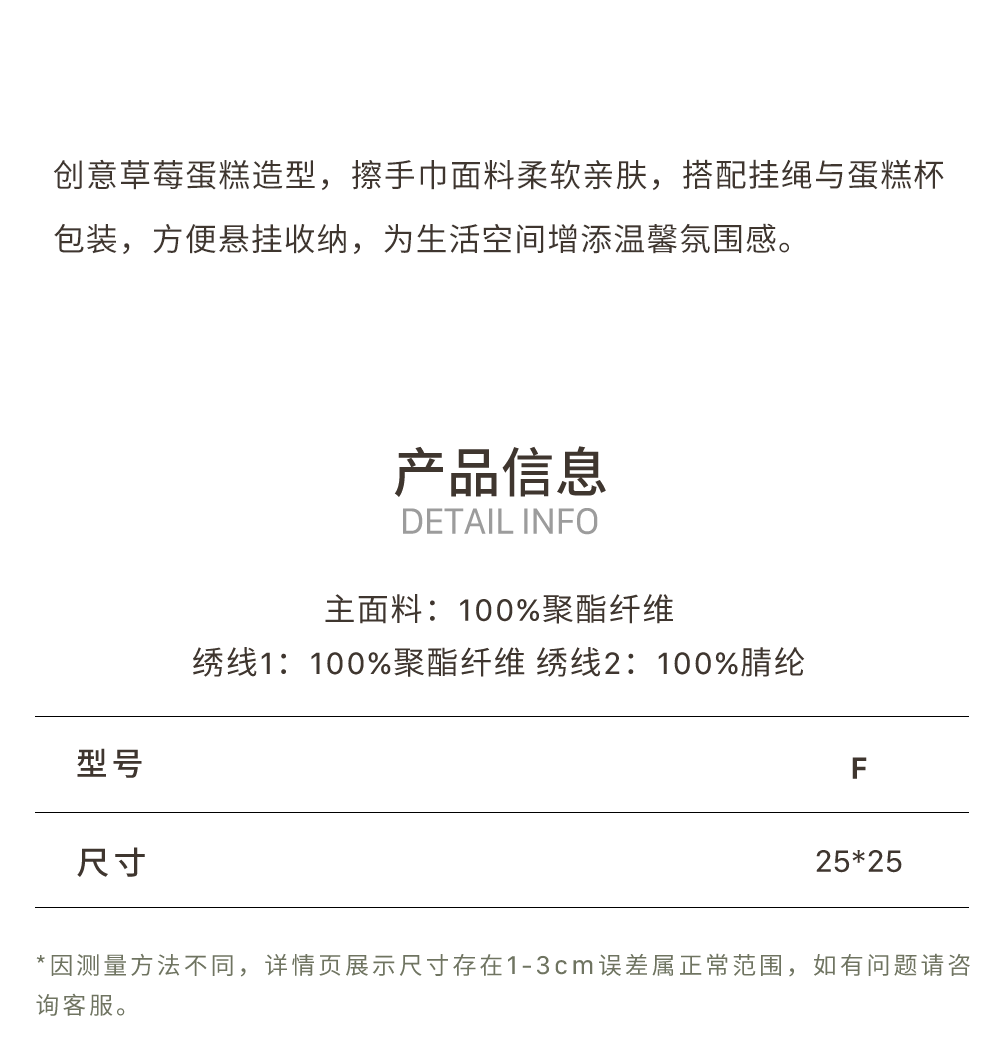 创意草莓蛋糕造型，擦手巾面料柔软亲肤，搭配挂绳与蛋糕杯包装，方便悬挂收纳，为生活空间增添温馨氛围感。

产品信息
DETAIL INFO

主面料：100%聚酯纤维
绣线1：100%聚酯纤维 绣线2：100%腈纶

| 型号 | F |
|---|---|
| 尺寸 | 25*25 |

*因测量方法不同，详情页展示尺寸存在1-3cm误差属正常范围，如有问题请咨询客服。